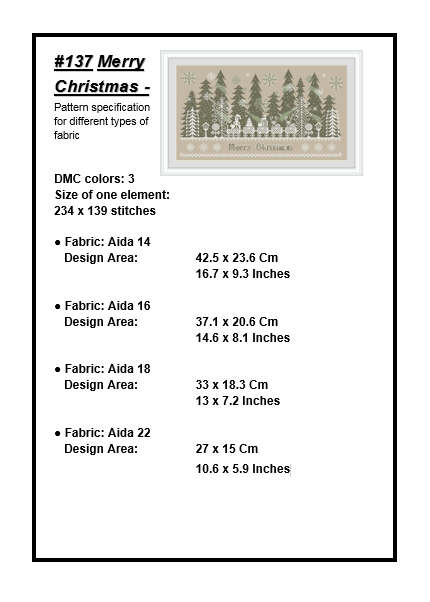 #137 Merry Christmas -

Pattern specification for different types of fabric

Merry Christmas

DMC colors: 3
Size of one element:
234 x 139 stitches

• Fabric: Aida 14
Design Area: 42.5 x 23.6 Cm
16.7 x 9.3 Inches

• Fabric: Aida 16
Design Area: 37.1 x 20.6 Cm
14.6 x 8.1 Inches

• Fabric: Aida 18
Design Area: 33 x 18.3 Cm
13 x 7.2 Inches

• Fabric: Aida 22
Design Area: 27 x 15 Cm
10.6 x 5.9 Inches